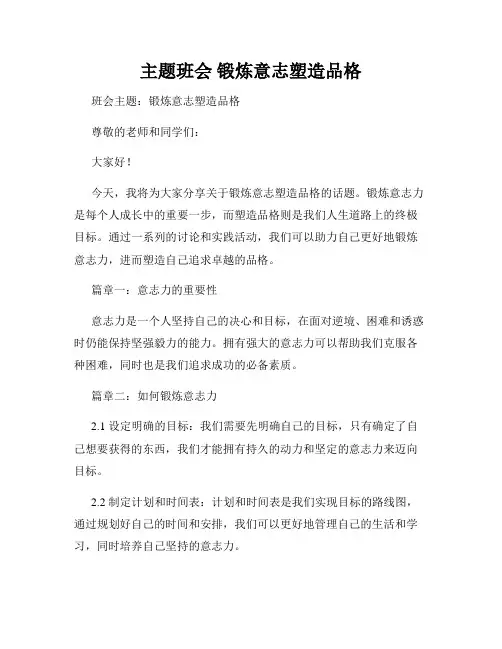 主题班会 锻炼意志塑造品格

班会主题：锻炼意志塑造品格

尊敬的老师和同学们：

大家好！

今天，我将为大家分享关于锻炼意志塑造品格的话题。锻炼意志力是每个人成长中的重要一步，而塑造品格则是我们人生道路上的终极目标。通过一系列的讨论和实践活动，我们可以助力自己更好地锻炼意志力，进而塑造自己追求卓越的品格。

篇章一：意志力的重要性

意志力是一个人坚持自己的决心和目标，在面对逆境、困难和诱惑时仍能保持坚强毅力的能力。拥有强大的意志力可以帮助我们克服各种困难，同时也是我们追求成功的必备素质。

篇章二：如何锻炼意志力

2.1 设定明确的目标：我们需要先明确自己的目标，只有确定了自己想要获得的东西，我们才能拥有持久的动力和坚定的意志力来迈向目标。

2.2 制定计划和时间表：计划和时间表是我们实现目标的路线图，通过规划好自己的时间和安排，我们可以更好地管理自己的生活和学习，同时培养自己坚持的意志力。